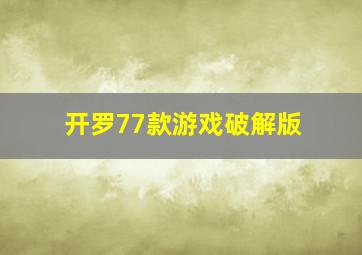 开罗77款游戏破解版